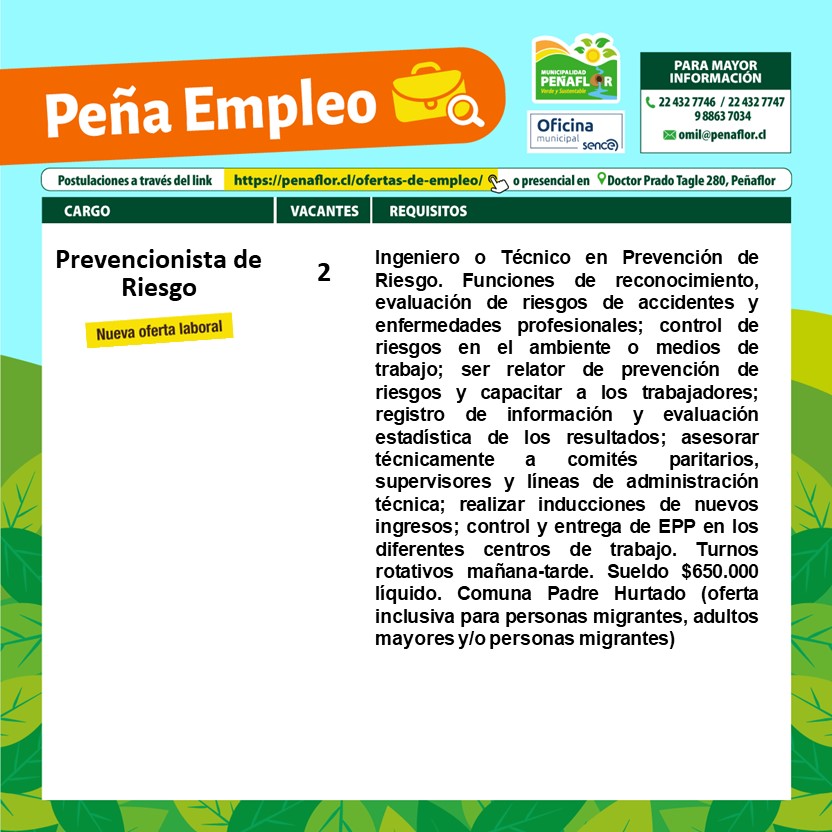 Peña Empleo

MUNICIPALIDAD PEÑAFLOR
Verde y Sustentable

Oficina municipal sence

PARA MAYOR INFORMACIÓN
22 432 7746 / 22 432 7747
9 8863 7034
omil@penaflor.cl

Postulaciones a través del link https://penaflor.cl/ofertas-de-empleo/ o presencial en Doctor Prado Tagle 280, Peñaflor

| CARGO | VACANTES | REQUISITOS |
|---|---|---|
| Prevencionista de Riesgo Nueva oferta laboral | 2 | Ingeniero o Técnico en Prevención de Riesgo. Funciones de reconocimiento, evaluación de riesgos de accidentes y enfermedades profesionales; control de riesgos en el ambiente o medios de trabajo; ser relator de prevención de riesgos y capacitar a los trabajadores; registro de información y evaluación estadística de los resultados; asesorar técnicamente a comités paritarios, supervisores y líneas de administración técnica; realizar inducciones de nuevos ingresos; control y entrega de EPP en los diferentes centros de trabajo. Turnos rotativos mañana-tarde. Sueldo $650.000 líquido. Comuna Padre Hurtado (oferta inclusiva para personas migrantes, adultos mayores y/o personas migrantes) |